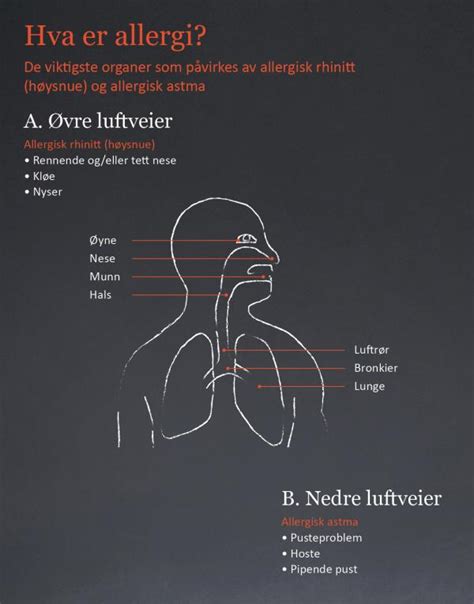 Hva er allergi?

De viktigste organer som påvirkes av allergisk rhinitt (høysnue) og allergisk astma

A. Øvre luftveier

Allergisk rhinitt (høysnue)
• Rennende og/eller tett nese
• Kløe
• Nyser

Øyne
Nese
Munn
Hals

Luftrør
Bronkier
Lunge

B. Nedre luftveier

Allergisk astma
• Pusteproblem
• Hoste
• Pipende pust